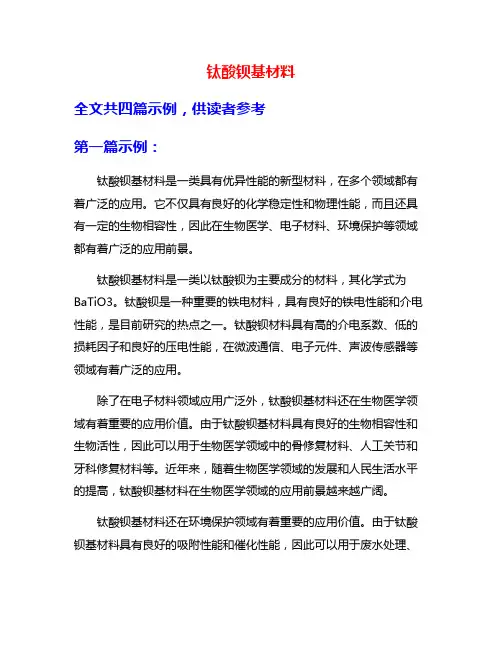 钛酸钡基材料

全文共四篇示例，供读者参考

第一篇示例：

钛酸钡基材料是一类具有优异性能的新型材料，在多个领域都有着广泛的应用。它不仅具有良好的化学稳定性和物理性能，而且还具有一定的生物相容性，因此在生物医学、电子材料、环境保护等领域都有着广泛的应用前景。

钛酸钡基材料是一类以钛酸钡为主要成分的材料，其化学式为BaTiO3。钛酸钡是一种重要的铁电材料，具有良好的铁电性能和介电性能，是目前研究的热点之一。钛酸钡材料具有高的介电系数、低的损耗因子和良好的压电性能，在微波通信、电子元件、声波传感器等领域有着广泛的应用。

除了在电子材料领域应用广泛外，钛酸钡基材料还在生物医学领域有着重要的应用价值。由于钛酸钡基材料具有良好的生物相容性和生物活性，因此可以用于生物医学领域中的骨修复材料、人工关节和牙科修复材料等。近年来，随着生物医学领域的发展和人民生活水平的提高，钛酸钡基材料在生物医学领域的应用前景越来越广阔。

钛酸钡基材料还在环境保护领域有着重要的应用价值。由于钛酸钡基材料具有良好的吸附性能和催化性能，因此可以用于废水处理、